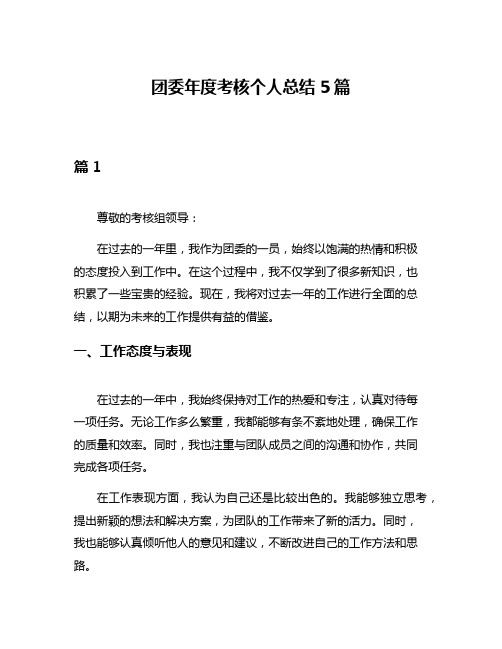 团委年度考核个人总结 5 篇

篇 1

尊敬的考核组领导：

在过去的一年里，我作为团委的一员，始终以饱满的热情和积极的态度投入到工作中。在这个过程中，我不仅学到了很多新知识，也积累了一些宝贵的经验。现在，我将对过去一年的工作进行全面的总结，以期为未来的工作提供有益的借鉴。

一、工作态度与表现

在过去的一年中，我始终保持对工作的热爱和专注，认真对待每一项任务。无论工作多么繁重，我都能够有条不紊地处理，确保工作的质量和效率。同时，我也注重与团队成员之间的沟通和协作，共同完成各项任务。

在工作表现方面，我认为自己还是比较出色的。我能够独立思考，提出新颖的想法和解决方案，为团队的工作带来了新的活力。同时，我也能够认真倾听他人的意见和建议，不断改进自己的工作方法和思路。